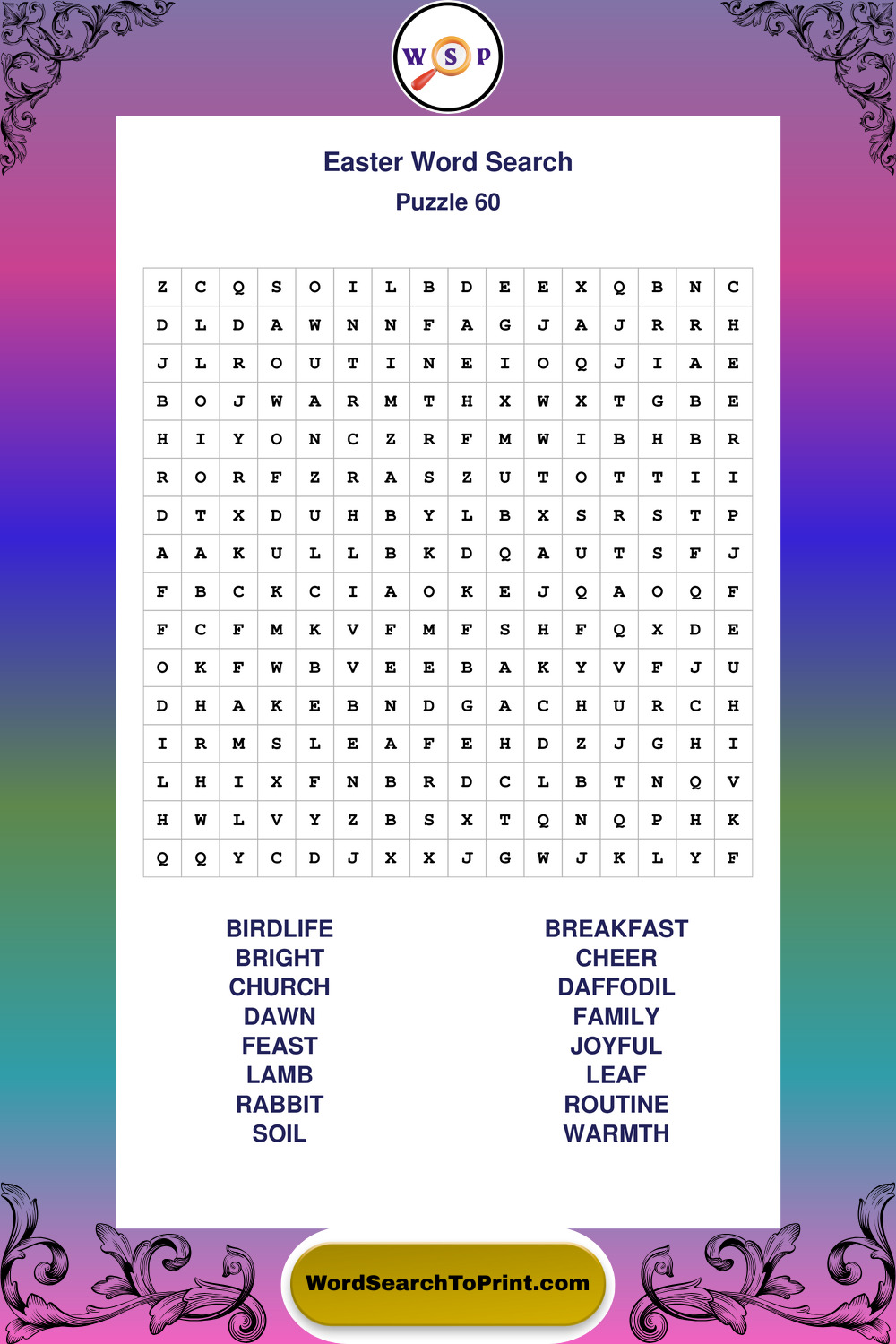 W S P

Easter Word Search
Puzzle 60

| Z | C | Q | S | O | I | L | B | D | E | E | X | Q | B | N | C |
|---|---|---|---|---|---|---|---|---|---|---|---|---|---|---|---|
| D | L | D | A | W | N | N | F | A | G | J | A | J | R | R | H |
| J | L | R | O | U | T | I | N | E | I | O | Q | J | I | A | E |
| B | O | J | W | A | R | M | T | H | X | W | X | T | G | B | E |
| H | I | Y | O | N | C | Z | R | F | M | W | I | B | H | B | R |
| R | O | R | F | Z | R | A | S | Z | U | T | O | T | T | I | I |
| D | T | X | D | U | H | B | Y | L | B | X | S | R | S | T | P |
| A | A | K | U | L | L | B | K | D | Q | A | U | T | S | F | J |
| F | B | C | K | C | I | A | O | K | E | J | Q | A | O | Q | F |
| F | C | F | M | K | V | F | M | F | S | H | F | Q | X | D | E |
| O | K | F | W | B | V | E | E | B | A | K | Y | V | F | J | U |
| D | H | A | K | E | B | N | D | G | A | C | H | U | R | C | H |
| I | R | M | S | L | E | A | F | E | H | D | Z | J | G | H | I |
| L | H | I | X | F | N | B | R | D | C | L | B | T | N | Q | V |
| H | W | L | V | Y | Z | B | S | X | T | Q | N | Q | P | H | K |
| Q | Q | Y | C | D | J | X | X | J | G | W | J | K | L | Y | F |

BIRDLIFE
BRIGHT
CHURCH
DAWN
FEAST
LAMB
RABBIT
SOIL

BREAKFAST
CHEER
DAFFODIL
FAMILY
JOYFUL
LEAF
ROUTINE
WARMTH

WordSearchToPrint.com